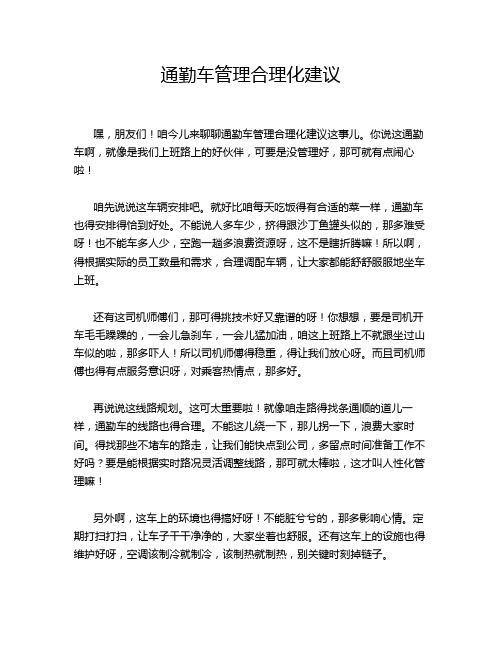 通勤车管理合理化建议

嘿，朋友们！咱今儿来聊聊通勤车管理合理化建议这事儿。你说这通勤车啊，就像是我们上班路上的好伙伴，可要是没管理好，那可就有点闹心啦！

咱先说说这车辆安排吧。就好比咱每天吃饭得有合适的菜一样，通勤车也得安排得恰到好处。不能说人多车少，挤得跟沙丁鱼罐头似的，那多难受呀！也不能车多人少，空跑一趟多浪费资源呀，这不是瞎折腾嘛！所以啊，得根据实际的员工数量和需求，合理调配车辆，让大家都能舒舒服服地坐车上班。

还有这司机师傅们，那可得挑技术好又靠谱的呀！你想想，要是司机开车毛毛躁躁的，一会儿急刹车，一会儿猛加油，咱这上班路上不就跟坐过山车似的啦，那多吓人！所以司机师傅得稳重，得让我们放心呀。而且司机师傅也得有点服务意识呀，对乘客热情点，那多好。

再说说这线路规划。这可太重要啦！就像咱走路得找条通顺的道儿一样，通勤车的线路也得合理。不能这儿绕一下，那儿拐一下，浪费大家时间。得找那些不堵车的路走，让我们能快点到公司，多留点时间准备工作不好吗？要是能根据实时路况灵活调整线路，那可就太棒啦，这才叫人性化管理嘛！

另外啊，这车上的环境也得搞好呀！不能脏兮兮的，那多影响心情。定期打扫打扫，让车子干干净净的，大家坐着也舒服。还有这车上的设施也得维护好呀，空调该制冷就制冷，该制热就制热，别关键时刻掉链子。